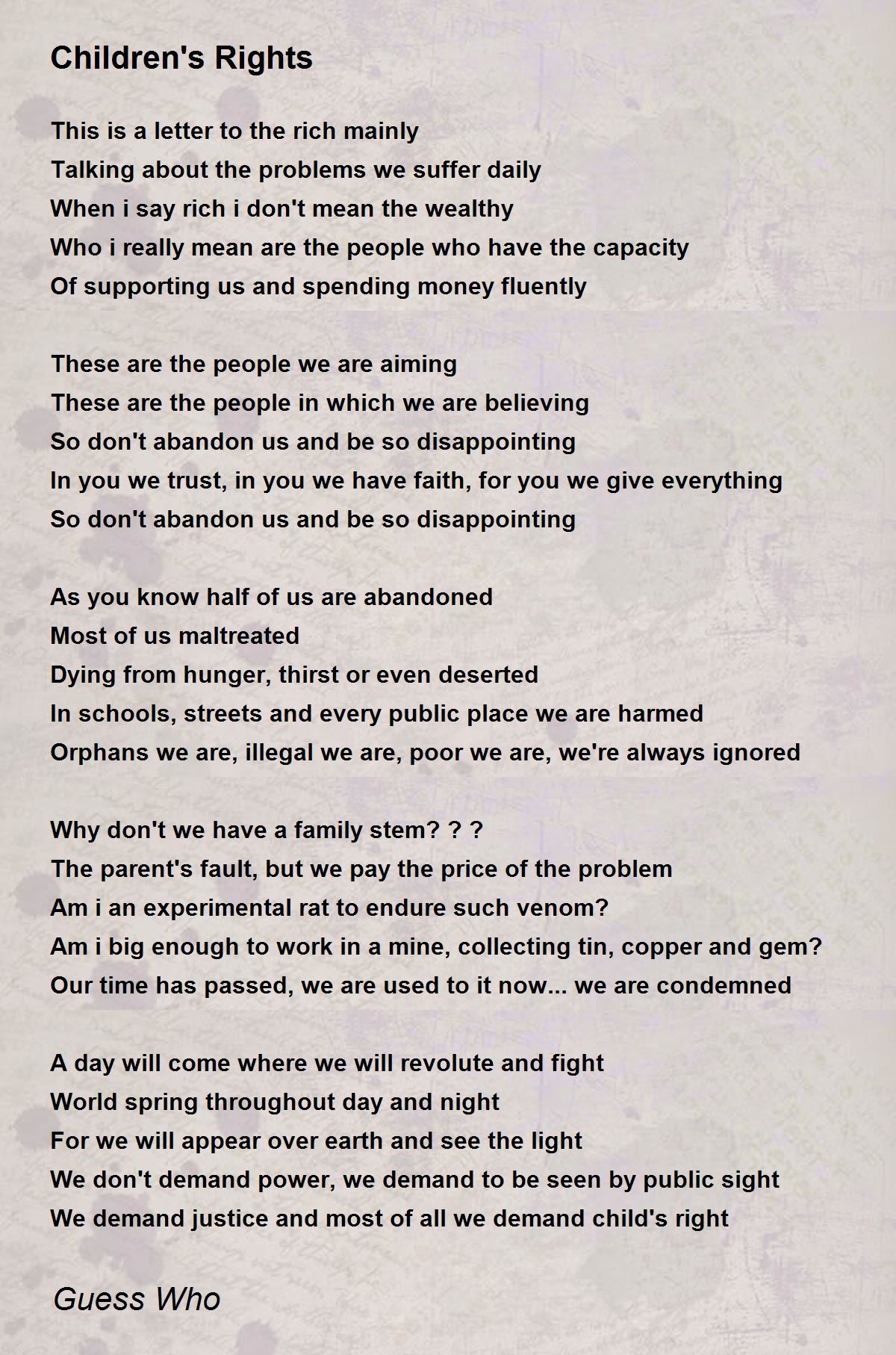 Children's Rights

This is a letter to the rich mainly
Talking about the problems we suffer daily
When i say rich i don't mean the wealthy
Who i really mean are the people who have the capacity
Of supporting us and spending money fluently

These are the people we are aiming
These are the people in which we are believing
So don't abandon us and be so disappointing
In you we trust, in you we have faith, for you we give everything
So don't abandon us and be so disappointing

As you know half of us are abandoned
Most of us maltreated
Dying from hunger, thirst or even deserted
In schools, streets and every public place we are harmed
Orphans we are, illegal we are, poor we are, we're always ignored

Why don't we have a family stem? ? ?
The parent's fault, but we pay the price of the problem
Am i an experimental rat to endure such venom?
Am i big enough to work in a mine, collecting tin, copper and gem?
Our time has passed, we are used to it now... we are condemned

A day will come where we will revolute and fight
World spring throughout day and night
For we will appear over earth and see the light
We don't demand power, we demand to be seen by public sight
We demand justice and most of all we demand child's right

Guess Who